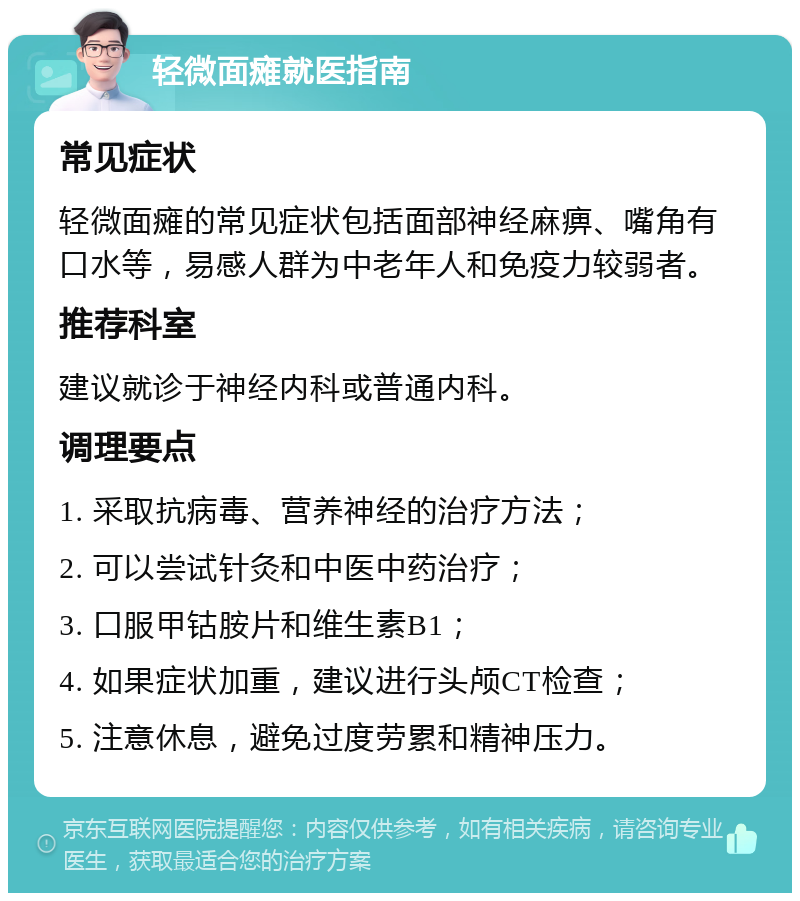 轻微面瘫就医指南

常见症状

轻微面瘫的常见症状包括面部神经麻痹、嘴角有口水等，易感人群为中老年人和免疫力较弱者。

推荐科室

建议就诊于神经内科或普通内科。

调理要点

1. 采取抗病毒、营养神经的治疗方法；
2. 可以尝试针灸和中医中药治疗；
3. 口服甲钴胺片和维生素B1；
4. 如果症状加重，建议进行头颅CT检查；
5. 注意休息，避免过度劳累和精神压力。

京东互联网医院提醒您：内容仅供参考，如有相关疾病，请咨询专业医生，获取最适合您的治疗方案